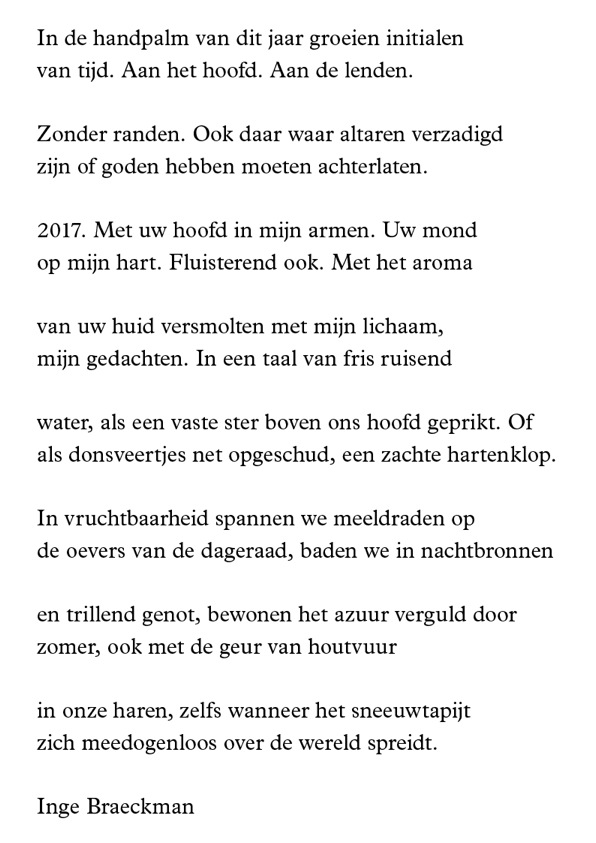 In de handpalm van dit jaar groeien initialen
van tijd. Aan het hoofd. Aan de lenden.

Zonder randen. Ook daar waar altaren verzadigd
zijn of goden hebben moeten achterlaten.

2017. Met uw hoofd in mijn armen. Uw mond
op mijn hart. Fluisterend ook. Met het aroma

van uw huid versmolten met mijn lichaam,
mijn gedachten. In een taal van fris ruisend

water, als een vaste ster boven ons hoofd geprikt. Of
als donsveertjes net opgeschud, een zachte hartenklop.

In vruchtbaarheid spannen we meeldraden op
de oevers van de dageraad, baden we in nachtbronnen

en trillend genot, bewonen het azuur verguld door
zomer, ook met de geur van houtvuur

in onze haren, zelfs wanneer het sneeuwtapijt
zich meedogenloos over de wereld spreidt.

Inge Braeckman